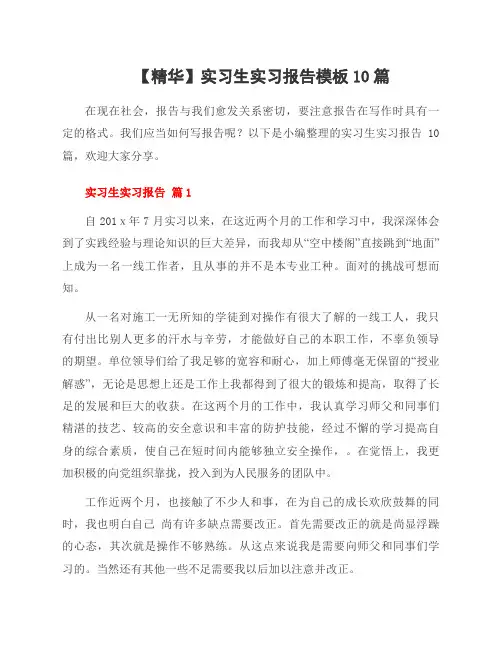 【精华】实习生实习报告模板10篇

在现在社会，报告与我们愈发关系密切，要注意报告在写作时具有一定的格式。我们应当如何写报告呢？以下是小编整理的实习生实习报告 10篇，欢迎大家分享。

实习生实习报告 篇1

自201x年7月实习以来，在这近两个月的工作和学习中，我深深体会到了实践经验与理论知识的巨大差异，而我却从“空中楼阁”直接跳到“地面”上成为一名一线工作者，且从事的并不是本专业工种。面对的挑战可想而知。

从一名对施工一无所知的学徒到对操作有很大了解的一线工人，我只有付出比别人更多的汗水与辛劳，才能做好自己的本职工作，不辜负领导的期望。单位领导们给了我足够的宽容和耐心，加上师傅毫无保留的“授业解惑”，无论是思想上还是工作上我都得到了很大的锻炼和提高，取得了长足的发展和巨大的收获。在这两个月的工作中，我认真学习师父和同事们精湛的技艺、较高的安全意识和丰富的防护技能，经过不懈的学习提高自身的综合素质，使自己在短时间内能够独立安全操作，。在觉悟上，我更加积极的向党组织靠拢，投入到为人民服务的团队中。

工作近两个月，也接触了不少人和事，在为自己的成长欢欣鼓舞的同时，我也明白自己 尚有许多缺点需要改正。首先需要改正的就是尚显浮躁的心态，其次就是操作不够熟练。从这点来说我是需要向师父和同事们学习的。当然还有其他一些不足需要我以后加以注意并改正。